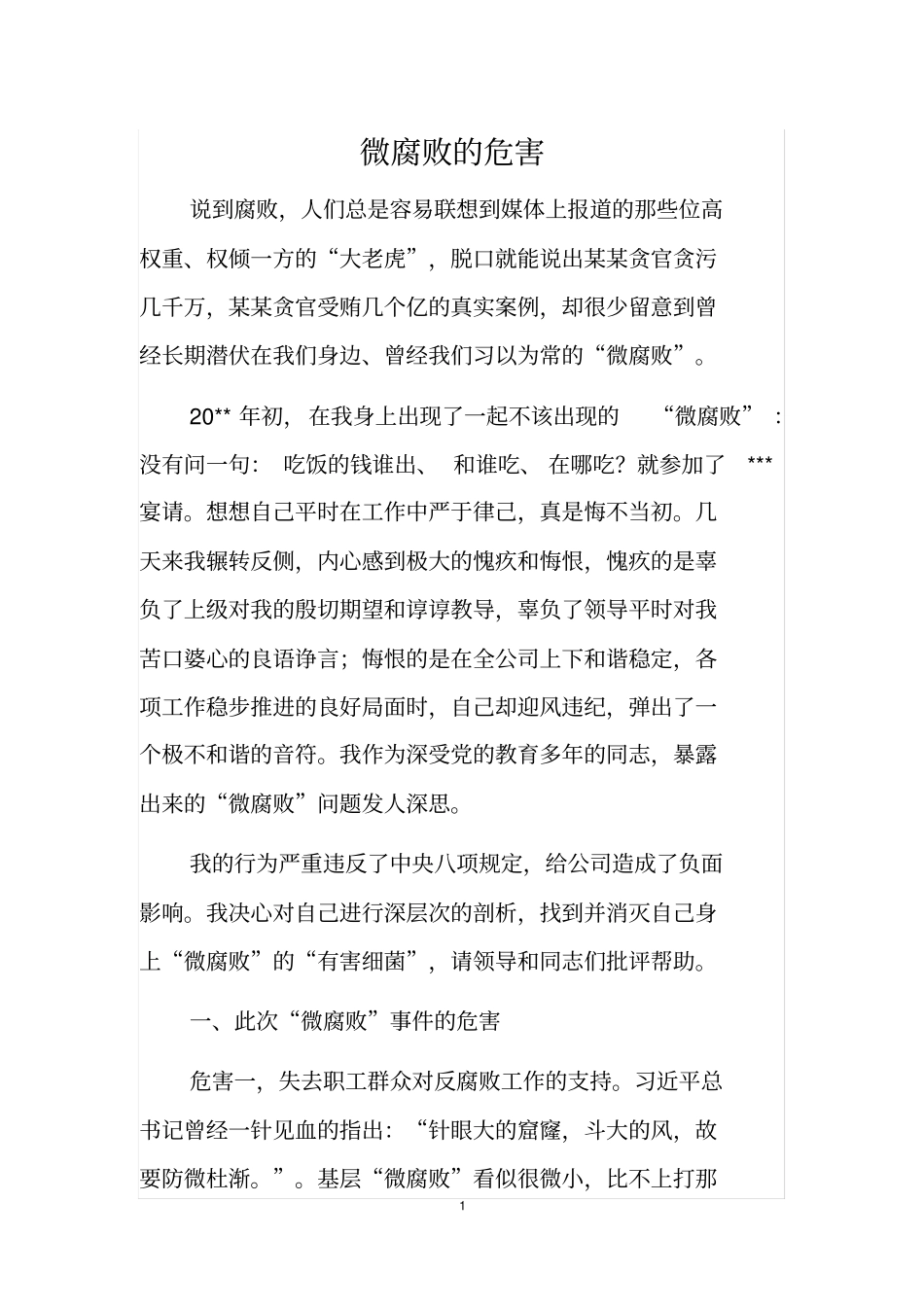 微腐败的危害

说到腐败，人们总是容易联想到媒体上报道的那些位高权重、权倾一方的“大老虎”，脱口就能说出某某贪官贪污几千万，某某贪官受贿几个亿的真实案例，却很少留意到曾经长期潜伏在我们身边、曾经我们习以为常的“微腐败”。

20** 年初，在我身上出现了一起不该出现的“微腐败”：没有问一句：吃饭的钱谁出、和谁吃、在哪吃？就参加了 *** 宴请。想想自己平时在工作中严于律己，真是悔不当初。几天来我辗转反侧，内心感到极大的愧疚和悔恨，愧疚的是辜负了上级对我的殷切期望和谆谆教导，辜负了领导平时对我苦口婆心的良语诤言；悔恨的是在全公司上下和谐稳定，各项工作稳步推进的良好局面时，自己却迎风违纪，弹出了一个极不和谐的音符。我作为深受党的教育多年的同志，暴露出来的“微腐败”问题发人深思。

我的行为严重违反了中央八项规定，给公司造成了负面影响。我决心对自己进行深层次的剖析，找到并消灭自己身上“微腐败”的“有害细菌”，请领导和同志们批评帮助。

一、此次“微腐败”事件的危害

危害一，失去职工群众对反腐败工作的支持。习近平总书记曾经一针见血的指出：“针眼大的窟窿，斗大的风，故要防微杜渐。”。基层“微腐败”看似很微小，比不上打那

1